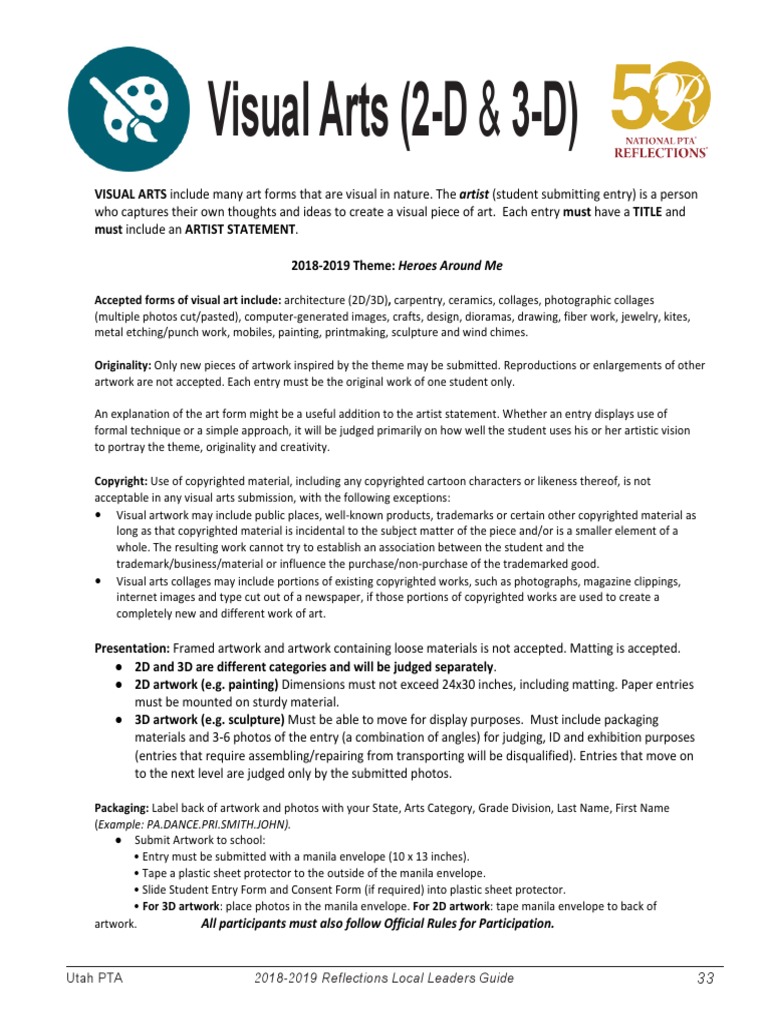 Visual Arts (2-D & 3-D)

50 NATIONAL PTA® REFLECTIONS®

VISUAL ARTS include many art forms that are visual in nature. The artist (student submitting entry) is a person who captures their own thoughts and ideas to create a visual piece of art. Each entry must have a TITLE and must include an ARTIST STATEMENT.

2018-2019 Theme: Heroes Around Me

Accepted forms of visual art include: architecture (2D/3D), carpentry, ceramics, collages, photographic collages (multiple photos cut/pasted), computer-generated images, crafts, design, dioramas, drawing, fiber work, jewelry, kites, metal etching/punch work, mobiles, painting, printmaking, sculpture and wind chimes.

Originality: Only new pieces of artwork inspired by the theme may be submitted. Reproductions or enlargements of other artwork are not accepted. Each entry must be the original work of one student only.

An explanation of the art form might be a useful addition to the artist statement. Whether an entry displays use of formal technique or a simple approach, it will be judged primarily on how well the student uses his or her artistic vision to portray the theme, originality and creativity.

Copyright: Use of copyrighted material, including any copyrighted cartoon characters or likeness thereof, is not acceptable in any visual arts submission, with the following exceptions:
• Visual artwork may include public places, well-known products, trademarks or certain other copyrighted material as long as that copyrighted material is incidental to the subject matter of the piece and/or is a smaller element of a whole. The resulting work cannot try to establish an association between the student and the trademark/business/material or influence the purchase/non-purchase of the trademarked good.
• Visual arts collages may include portions of existing copyrighted works, such as photographs, magazine clippings, internet images and type cut out of a newspaper, if those portions of copyrighted works are used to create a completely new and different work of art.

Presentation: Framed artwork and artwork containing loose materials is not accepted. Matting is accepted.
● 2D and 3D are different categories and will be judged separately.
● 2D artwork (e.g. painting) Dimensions must not exceed 24x30 inches, including matting. Paper entries must be mounted on sturdy material.
● 3D artwork (e.g. sculpture) Must be able to move for display purposes. Must include packaging materials and 3-6 photos of the entry (a combination of angles) for judging, ID and exhibition purposes (entries that require assembling/repairing from transporting will be disqualified). Entries that move on to the next level are judged only by the submitted photos.

Packaging: Label back of artwork and photos with your State, Arts Category, Grade Division, Last Name, First Name (Example: PA.DANCE.PRI.SMITH.JOHN).
● Submit Artwork to school:
• Entry must be submitted with a manila envelope (10 x 13 inches).
• Tape a plastic sheet protector to the outside of the manila envelope.
• Slide Student Entry Form and Consent Form (if required) into plastic sheet protector.
• For 3D artwork: place photos in the manila envelope. For 2D artwork: tape manila envelope to back of artwork. All participants must also follow Official Rules for Participation.

Utah PTA 2018-2019 Reflections Local Leaders Guide 33